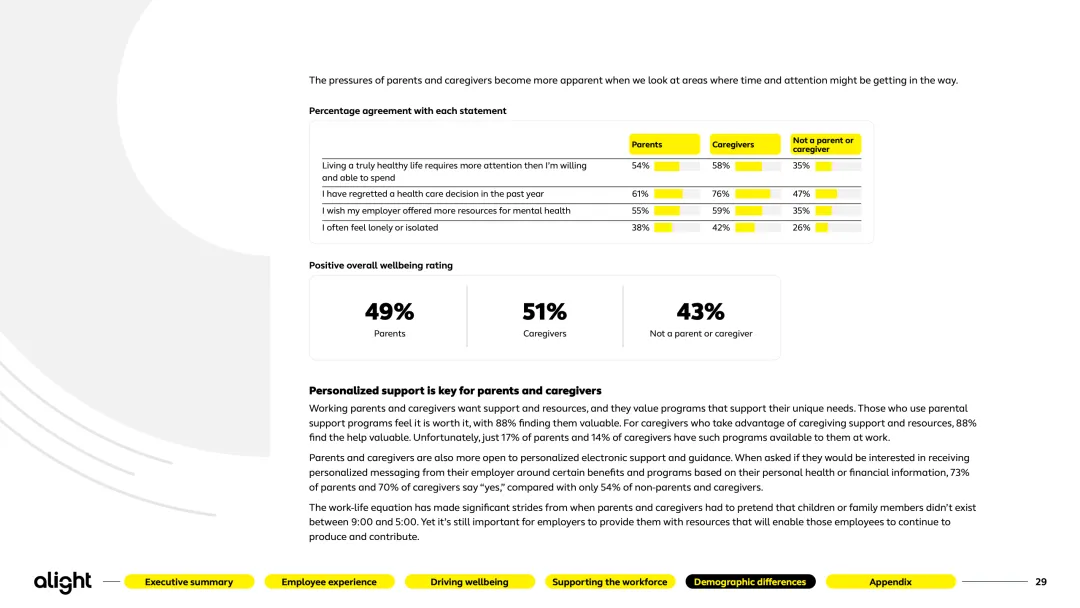 The pressures of parents and caregivers become more apparent when we look at areas where time and attention might be getting in the way.

Percentage agreement with each statement

| | Parents | Caregivers | Not a parent or caregiver |
|---|---|---|---|
| Living a truly healthy life requires more attention then I'm willing and able to spend | 54% | 58% | 35% |
| I have regretted a health care decision in the past year | 61% | 76% | 47% |
| I wish my employer offered more resources for mental health | 55% | 59% | 35% |
| I often feel lonely or isolated | 38% | 42% | 26% |

Positive overall wellbeing rating

49%
Parents

51%
Caregivers

43%
Not a parent or caregiver

Personalized support is key for parents and caregivers

Working parents and caregivers want support and resources, and they value programs that support their unique needs. Those who use parental support programs feel it is worth it, with 88% finding them valuable. For caregivers who take advantage of caregiving support and resources, 88% find the help valuable. Unfortunately, just 17% of parents and 14% of caregivers have such programs available to them at work.

Parents and caregivers are also more open to personalized electronic support and guidance. When asked if they would be interested in receiving personalized messaging from their employer around certain benefits and programs based on their personal health or financial information, 73% of parents and 70% of caregivers say "yes," compared with only 54% of non-parents and caregivers.

The work-life equation has made significant strides from when parents and caregivers had to pretend that children or family members didn't exist between 9:00 and 5:00. Yet it's still important for employers to provide them with resources that will enable those employees to continue to produce and contribute.

alight Executive summary Employee experience Driving wellbeing Supporting the workforce Demographic differences Appendix 29